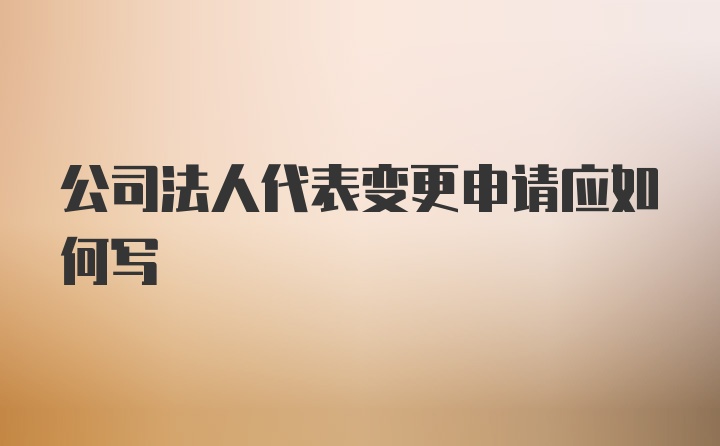 公司法人代表变更申请应如何写